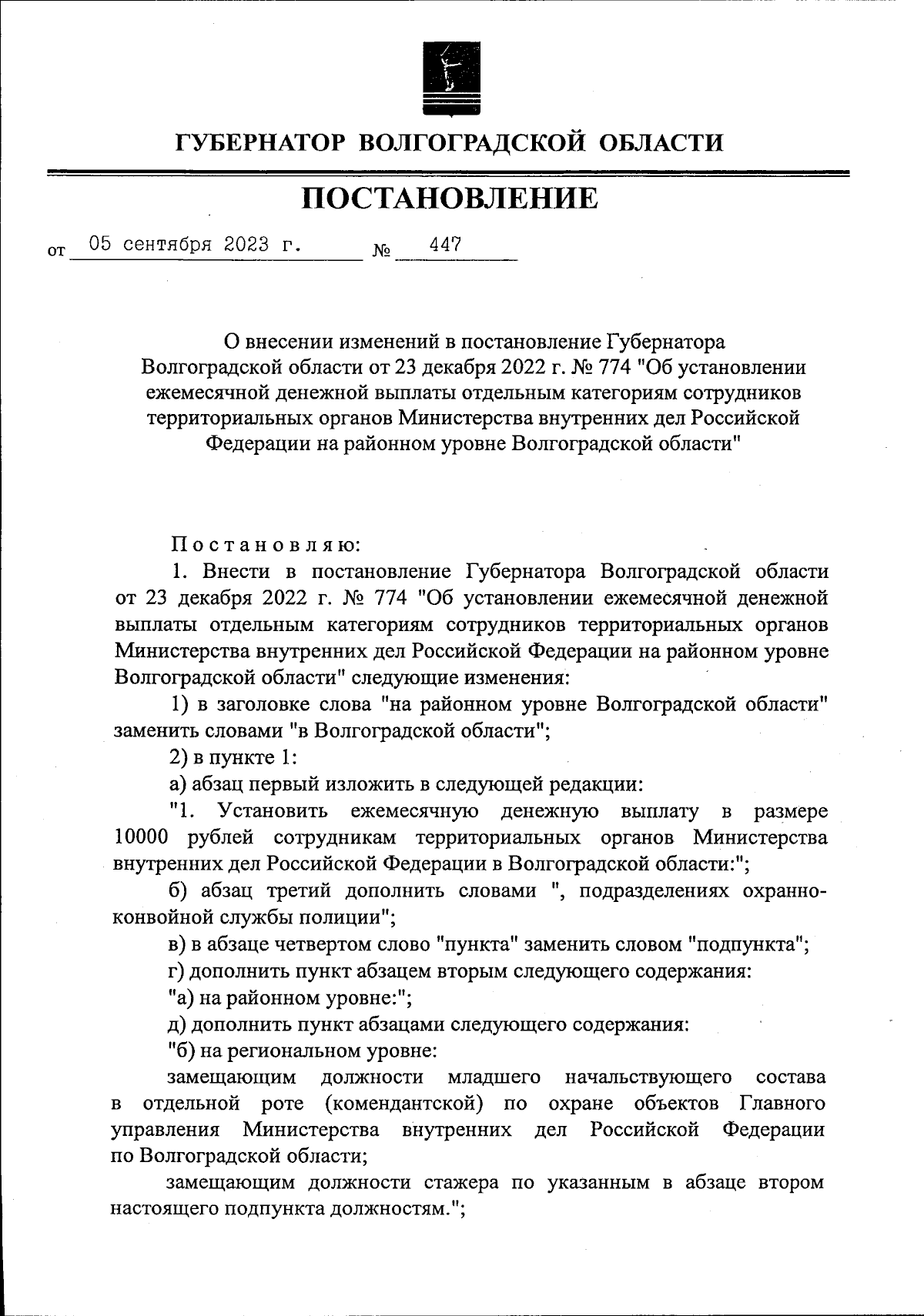 ГУБЕРНАТОР ВОЛГОГРАДСКОЙ ОБЛАСТИ

ПОСТАНОВЛЕНИЕ

от 05 сентября 2023 г. № 447

О внесении изменений в постановление Губернатора Волгоградской области от 23 декабря 2022 г. № 774 "Об установлении ежемесячной денежной выплаты отдельным категориям сотрудников территориальных органов Министерства внутренних дел Российской Федерации на районном уровне Волгоградской области"

Постановляю:

1. Внести в постановление Губернатора Волгоградской области от 23 декабря 2022 г. № 774 "Об установлении ежемесячной денежной выплаты отдельным категориям сотрудников территориальных органов Министерства внутренних дел Российской Федерации на районном уровне Волгоградской области" следующие изменения:

1) в заголовке слова "на районном уровне Волгоградской области" заменить словами "в Волгоградской области";

2) в пункте 1:

а) абзац первый изложить в следующей редакции:

"1. Установить ежемесячную денежную выплату в размере 10000 рублей сотрудникам территориальных органов Министерства внутренних дел Российской Федерации в Волгоградской области:";

б) абзац третий дополнить словами ", подразделениях охранно-конвойной службы полиции";

в) в абзаце четвертом слово "пункта" заменить словом "подпункта";

г) дополнить пункт абзацем вторым следующего содержания:

"а) на районном уровне:";

д) дополнить пункт абзацами следующего содержания:

"б) на региональном уровне:

замещающим должности младшего начальствующего состава в отдельной роте (комендантской) по охране объектов Главного управления Министерства внутренних дел Российской Федерации по Волгоградской области;

замещающим должности стажера по указанным в абзаце втором настоящего подпункта должностям.";